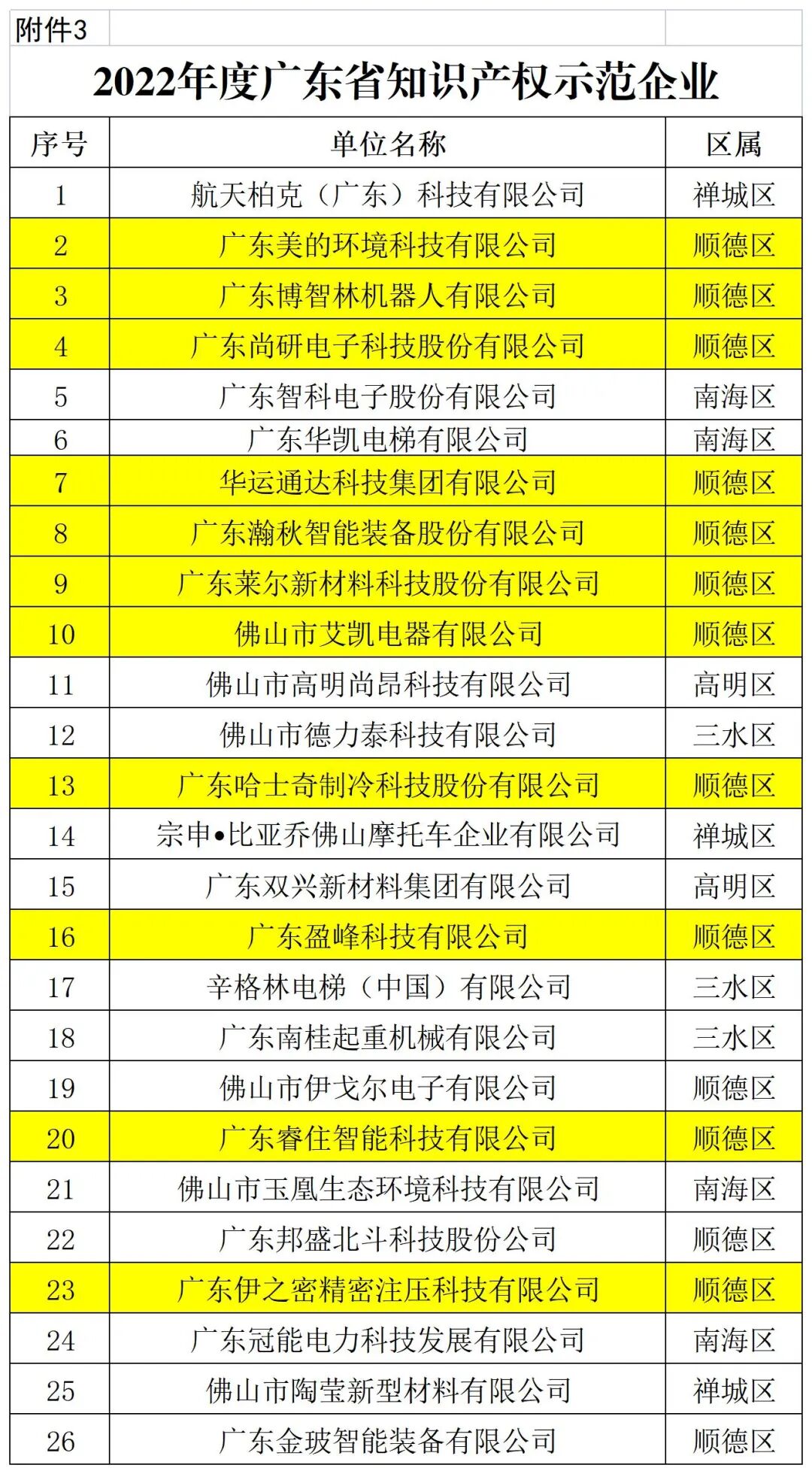 附件3

2022年度广东省知识产权示范企业

| 序号 | 单位名称 | 区属 |
|---|---|---|
| 1 | 航天柏克（广东）科技有限公司 | 禅城区 |
| 2 | 广东美的环境科技有限公司 | 顺德区 |
| 3 | 广东博智林机器人有限公司 | 顺德区 |
| 4 | 广东尚研电子科技股份有限公司 | 顺德区 |
| 5 | 广东智科电子股份有限公司 | 南海区 |
| 6 | 广东华凯电梯有限公司 | 南海区 |
| 7 | 华运通达科技集团有限公司 | 顺德区 |
| 8 | 广东瀚秋智能装备股份有限公司 | 顺德区 |
| 9 | 广东莱尔新材料科技股份有限公司 | 顺德区 |
| 10 | 佛山市艾凯电器有限公司 | 顺德区 |
| 11 | 佛山市高明尚昂科技有限公司 | 高明区 |
| 12 | 佛山市德力泰科技有限公司 | 三水区 |
| 13 | 广东哈士奇制冷科技股份有限公司 | 顺德区 |
| 14 | 宗申•比亚乔佛山摩托车企业有限公司 | 禅城区 |
| 15 | 广东双兴新材料集团有限公司 | 高明区 |
| 16 | 广东盈峰科技有限公司 | 顺德区 |
| 17 | 辛格林电梯（中国）有限公司 | 三水区 |
| 18 | 广东南桂起重机械有限公司 | 三水区 |
| 19 | 佛山市伊戈尔电子有限公司 | 顺德区 |
| 20 | 广东睿住智能科技有限公司 | 顺德区 |
| 21 | 佛山市玉凰生态环境科技有限公司 | 南海区 |
| 22 | 广东邦盛北斗科技股份公司 | 顺德区 |
| 23 | 广东伊之密精密注压科技有限公司 | 顺德区 |
| 24 | 广东冠能电力科技发展有限公司 | 南海区 |
| 25 | 佛山市陶莹新型材料有限公司 | 禅城区 |
| 26 | 广东金玻智能装备有限公司 | 顺德区 |